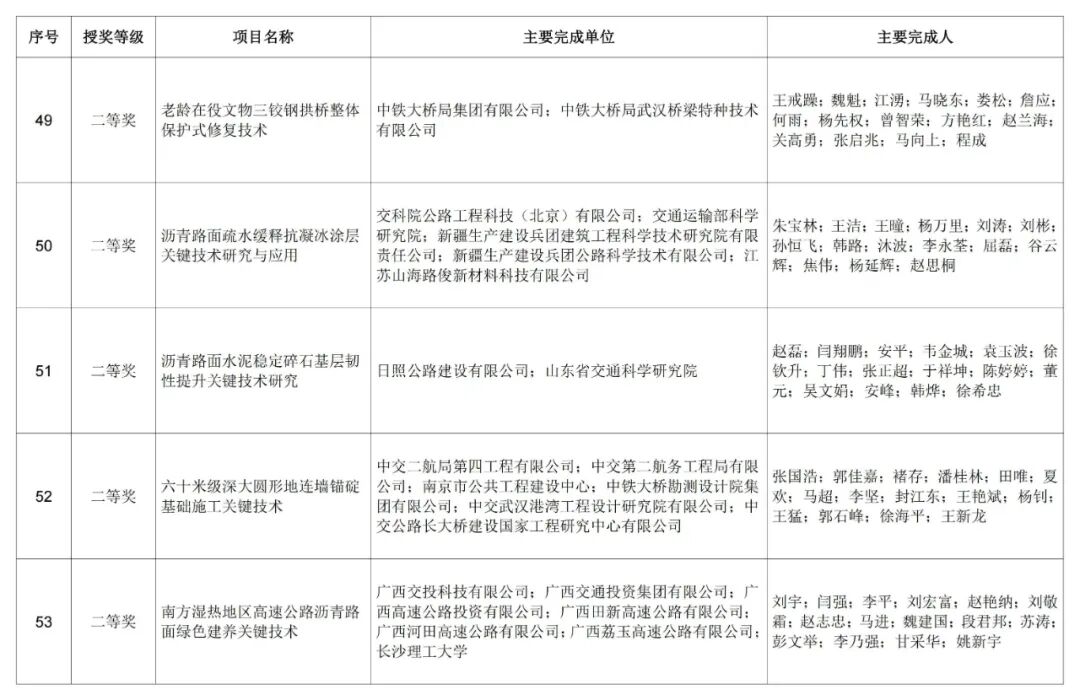 | 序号 | 授奖等级 | 项目名称 | 主要完成单位 | 主要完成人 |
|---|---|---|---|---|
| 49 | 二等奖 | 老龄在役文物三铰钢拱桥整体保护式修复技术 | 中铁大桥局集团有限公司；中铁大桥局武汉桥梁特种技术有限公司 | 王戒躁；魏魁；江湧；马晓东；娄松；詹应；何雨；杨先权；曾智荣；方艳红；赵兰海；关高勇；张启兆；马向上；程成 |
| 50 | 二等奖 | 沥青路面疏水缓释抗凝冰涂层关键技术研究与应用 | 交科院公路工程科技（北京）有限公司；交通运输部科学研究院；新疆生产建设兵团建筑工程科学技术研究院有限责任公司；新疆生产建设兵团公路科学技术有限公司；江苏山海路俊新材料科技有限公司 | 朱宝林；王洁；王曈；杨万里；刘涛；刘彬；孙恒飞；韩路；沐波；李永荃；屈磊；谷云辉；焦伟；杨延辉；赵思桐 |
| 51 | 二等奖 | 沥青路面水泥稳定碎石基层韧性提升关键技术研究 | 日照公路建设有限公司；山东省交通科学研究院 | 赵磊；闫翔鹏；安平；韦金城；袁玉波；徐钦升；丁伟；张正超；于祥坤；陈婷婷；董元；吴文娟；安峰；韩烨；徐希忠 |
| 52 | 二等奖 | 六十米级深大圆形地连墙锚碇基础施工关键技术 | 中交二航局第四工程有限公司；中交第二航务工程局有限公司；南京市公共工程建设中心；中铁大桥勘测设计院集团有限公司；中交武汉港湾工程设计研究院有限公司；中交公路长大桥建设国家工程研究中心有限公司 | 张国浩；郭佳嘉；褚存；潘桂林；田唯；夏欢；马超；李坚；封江东；王艳斌；杨钊；王猛；郭石峰；徐海平；王新龙 |
| 53 | 二等奖 | 南方湿热地区高速公路沥青路面绿色建养关键技术 | 广西交投科技有限公司；广西交通投资集团有限公司；广西高速公路投资有限公司；广西田新高速公路有限公司；广西河田高速公路有限公司；广西荔玉高速公路有限公司；长沙理工大学 | 刘宇；闫强；李平；刘宏富；赵艳纳；刘敬霜；赵志忠；马进；魏建国；段君邦；苏涛；彭文举；李乃强；甘采华；姚新宇 |